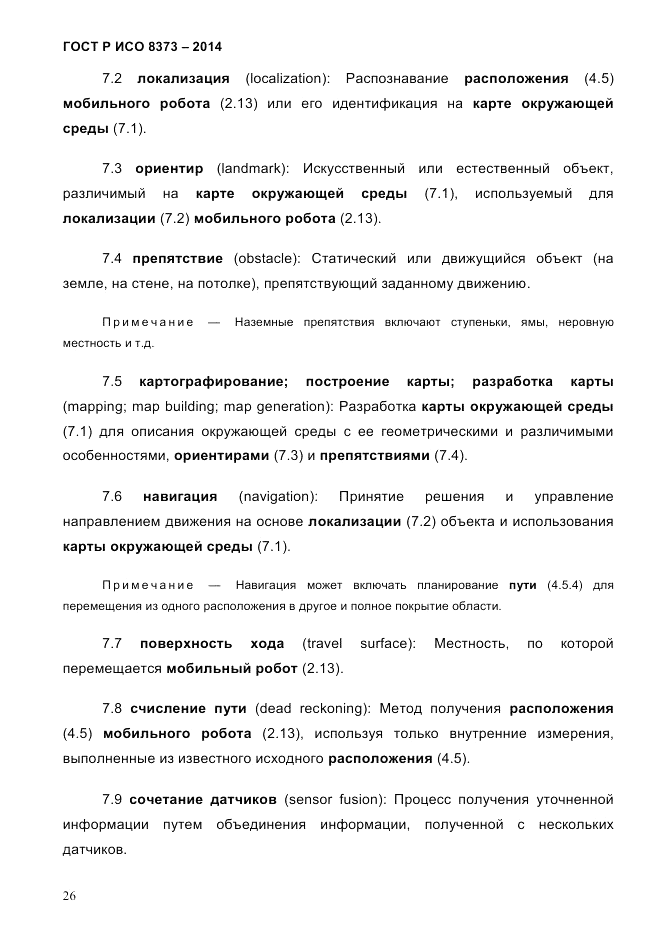 ГОСТ Р ИСО 8373 – 2014

7.2 локализация (localization): Распознавание расположения (4.5) мобильного робота (2.13) или его идентификация на карте окружающей среды (7.1).

7.3 ориентир (landmark): Искусственный или естественный объект, различимый на карте окружающей среды (7.1), используемый для локализации (7.2) мобильного робота (2.13).

7.4 препятствие (obstacle): Статический или движущийся объект (на земле, на стене, на потолке), препятствующий заданному движению.

Примечание — Наземные препятствия включают ступеньки, ямы, неровную местность и т.д.

7.5 картографирование; построение карты; разработка карты (mapping; map building; map generation): Разработка карты окружающей среды (7.1) для описания окружающей среды с ее геометрическими и различимыми особенностями, ориентирами (7.3) и препятствиями (7.4).

7.6 навигация (navigation): Принятие решения и управление направлением движения на основе локализации (7.2) объекта и использования карты окружающей среды (7.1).

Примечание — Навигация может включать планирование пути (4.5.4) для перемещения из одного расположения в другое и полное покрытие области.

7.7 поверхность хода (travel surface): Местность, по которой перемещается мобильный робот (2.13).

7.8 счисление пути (dead reckoning): Метод получения расположения (4.5) мобильного робота (2.13), используя только внутренние измерения, выполненные из известного исходного расположения (4.5).

7.9 сочетание датчиков (sensor fusion): Процесс получения уточненной информации путем объединения информации, полученной с нескольких датчиков.

26